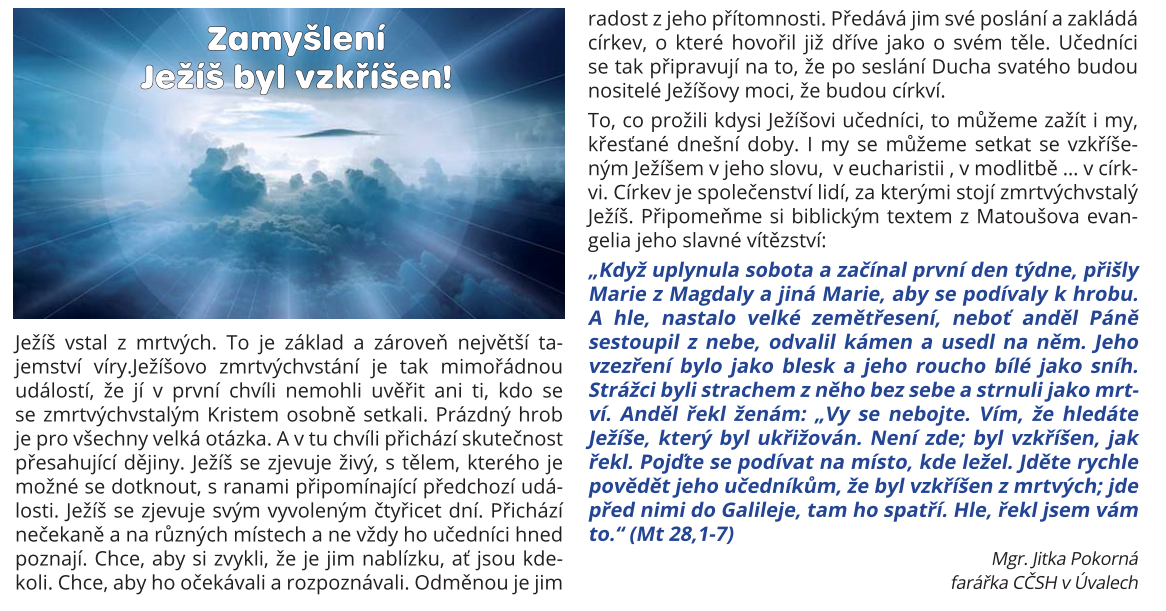 Zamyšlení
Ježíš byl vzkříšen!

Ježíš vstal z mrtvých. To je základ a zároveň největší tajemství víry.Ježíšovo zmrtvýchvstání je tak mimořádnou událostí, že jí v první chvíli nemohli uvěřit ani ti, kdo se se zmrtvýchvstalým Kristem osobně setkali. Prázdný hrob je pro všechny velká otázka. A v tu chvíli přichází skutečnost přesahující dějiny. Ježíš se zjevuje živý, s tělem, kterého je možné se dotknout, s ranami připomínající předchozí události. Ježíš se zjevuje svým vyvoleným čtyřicet dní. Přichází nečekaně a na různých místech a ne vždy ho učedníci hned poznají. Chce, aby si zvykli, že je jim nablízku, ať jsou kdekoli. Chce, aby ho očekávali a rozpoznávali. Odměnou je jim radost z jeho přítomnosti. Předává jim své poslání a zakládá církev, o které hovořil již dříve jako o svém těle. Učedníci se tak připravují na to, že po seslání Ducha svatého budou nositelé Ježíšovy moci, že budou církví.

To, co prožili kdysi Ježíšovi učedníci, to můžeme zažít i my, křesťané dnešní doby. I my se můžeme setkat se vzkříšeným Ježíšem v jeho slovu,  v eucharistii , v modlitbě ... v církvi. Církev je společenství lidí, za kterými stojí zmrtvýchvstalý Ježíš. Připomeňme si biblickým textem z Matoušova evangelia jeho slavné vítězství:

„Když uplynula sobota a začínal první den týdne, přišly Marie z Magdaly a jiná Marie, aby se podívaly k hrobu. A hle, nastalo velké zemětřesení, neboť anděl Páně sestoupil z nebe, odvalil kámen a usedl na něm. Jeho vzezření bylo jako blesk a jeho roucho bílé jako sníh. Strážci byli strachem z něho bez sebe a strnuli jako mrtví. Anděl řekl ženám: „Vy se nebojte. Vím, že hledáte Ježíše, který byl ukřižován. Není zde; byl vzkříšen, jak řekl. Pojďte se podívat na místo, kde ležel. Jděte rychle povědět jeho učedníkům, že byl vzkříšen z mrtvých; jde před nimi do Galileje, tam ho spatří. Hle, řekl jsem vám to.“ (Mt 28,1-7)

Mgr. Jitka Pokorná
farářka CČSH v Úvalech